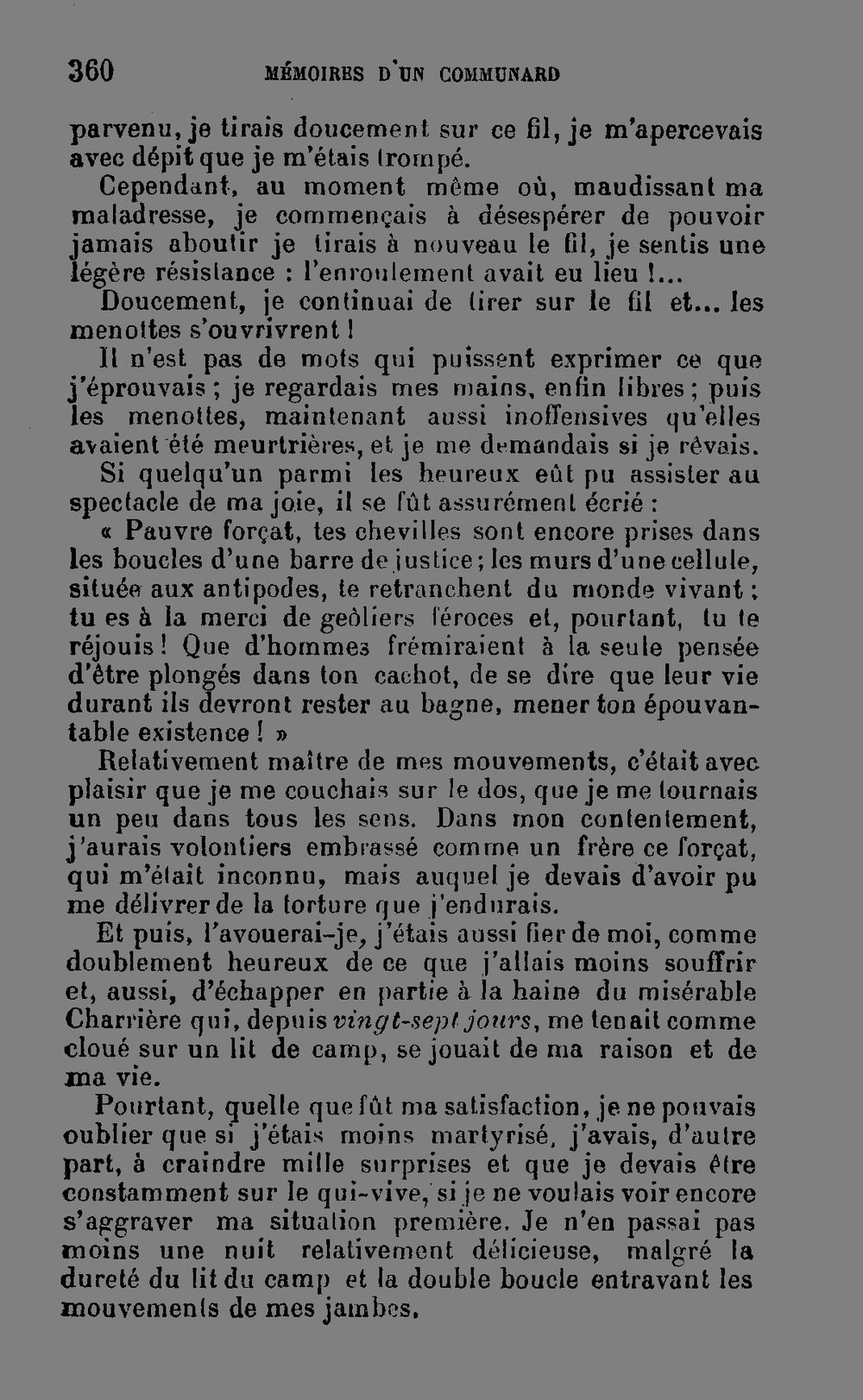 360 MÉMOIRES D'UN COMMUNARD

parvenu, je tirais doucement sur ce fil, je m'apercevais avec dépit que je m'étais trompé.

Cependant, au moment même où, maudissant ma maladresse, je commençais à désespérer de pouvoir jamais aboutir je tirais à nouveau le fil, je sentis une légère résistance : l'enroulement avait eu lieu !...

Doucement, je continuai de tirer sur le fil et... les menottes s'ouvrivrent !

Il n'est pas de mots qui puissent exprimer ce que j'éprouvais ; je regardais mes mains, enfin libres ; puis les menottes, maintenant aussi inoffensives qu'elles avaient été meurtrières, et je me demandais si je rêvais.

Si quelqu'un parmi les heureux eût pu assister au spectacle de ma joie, il se fût assurément écrié :

« Pauvre forçat, tes chevilles sont encore prises dans les boucles d'une barre de justice ; les murs d'une cellule, située aux antipodes, te retranchent du monde vivant ; tu es à la merci de geôliers féroces et, pourtant, tu te réjouis ! Que d'hommes frémiraient à la seule pensée d'être plongés dans ton cachot, de se dire que leur vie durant ils devront rester au bagne, mener ton épouvantable existence ! »

Relativement maître de mes mouvements, c'était avec plaisir que je me couchais sur le dos, que je me tournais un peu dans tous les sens. Dans mon contentement, j'aurais volontiers embrassé comme un frère ce forçat, qui m'était inconnu, mais auquel je devais d'avoir pu me délivrer de la torture que j'endurais.

Et puis, l'avouerai-je, j'étais aussi fier de moi, comme doublement heureux de ce que j'allais moins souffrir et, aussi, d'échapper en partie à la haine du misérable Charrière qui, depuis vingt-sept jours, me tenait comme cloué sur un lit de camp, se jouait de ma raison et de ma vie.

Pourtant, quelle que fût ma satisfaction, je ne pouvais oublier que si j'étais moins martyrisé, j'avais, d'autre part, à craindre mille surprises et que je devais être constamment sur le qui-vive, si je ne voulais voir encore s'aggraver ma situation première. Je n'en passai pas moins une nuit relativement délicieuse, malgré la dureté du lit du camp et la double boucle entravant les mouvements de mes jambes.